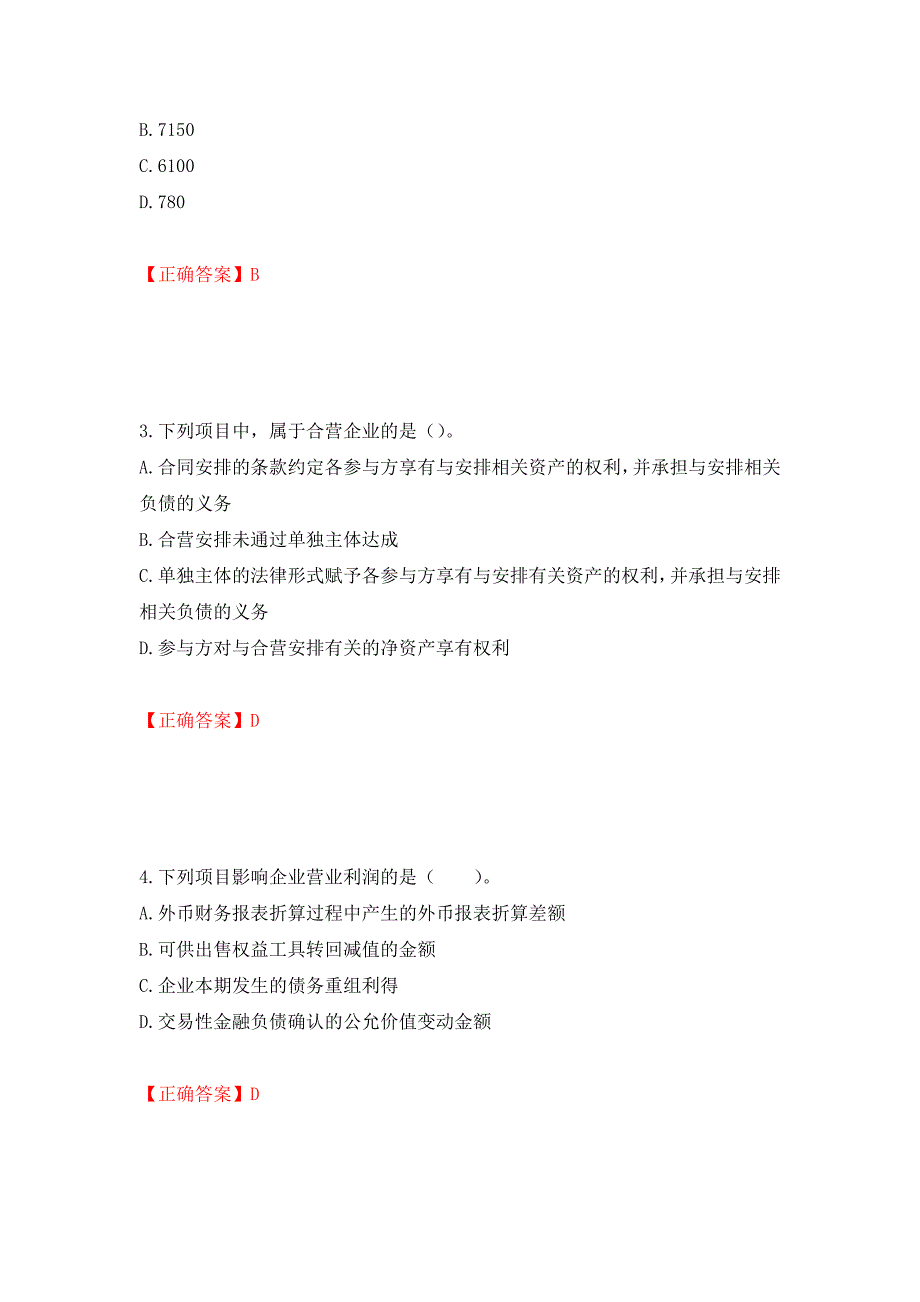 B. 7150
C. 6100
D. 780

【正确答案】B

3. 下列项目中，属于合营企业的是（）。
A. 合同安排的条款约定各参与方享有与安排相关资产的权利，并承担与安排相关负债的义务
B. 合营安排未通过单独主体达成
C. 单独主体的法律形式赋予各参与方享有与安排有关资产的权利，并承担与安排相关负债的义务
D. 参与方对与合营安排有关的净资产享有权利

【正确答案】D

4. 下列项目影响企业营业利润的是（　　）。
A. 外币财务报表折算过程中产生的外币报表折算差额
B. 可供出售权益工具转回减值的金额
C. 企业本期发生的债务重组利得
D. 交易性金融负债确认的公允价值变动金额

【正确答案】D